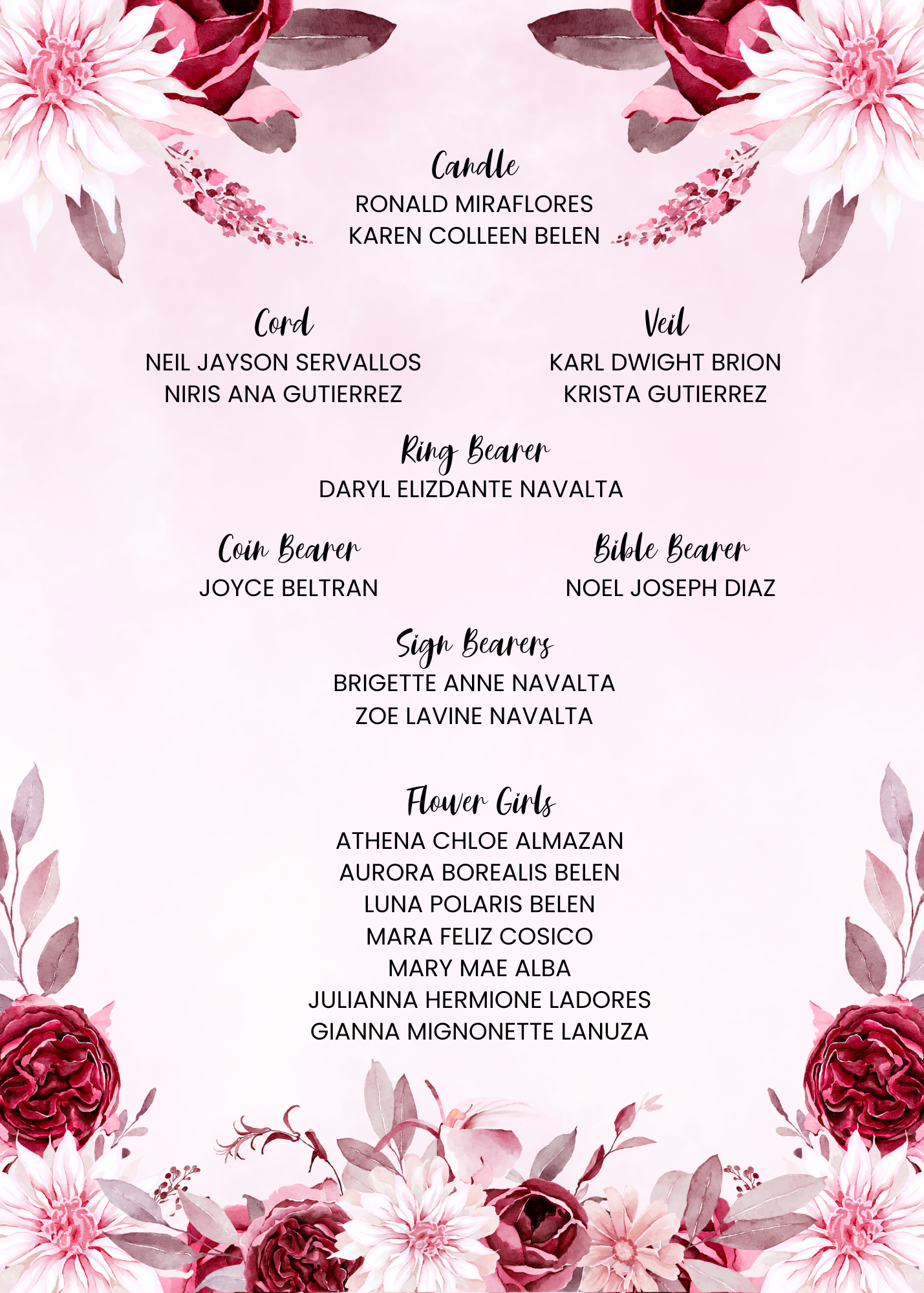 Candle
RONALD MIRAFLORES
KAREN COLLEEN BELEN

Cord
NEIL JAYSON SERVALLOS
NIRIS ANA GUTIERREZ

Veil
KARL DWIGHT BRION
KRISTA GUTIERREZ

Ring Bearer
DARYL ELIZDANTE NAVALTA

Coin Bearer
JOYCE BELTRAN

Bible Bearer
NOEL JOSEPH DIAZ

Sign Bearers
BRIGETTE ANNE NAVALTA
ZOE LAVINE NAVALTA

Flower Girls
ATHENA CHLOE ALMAZAN
AURORA BOREALIS BELEN
LUNA POLARIS BELEN
MARA FELIZ COSICO
MARY MAE ALBA
JULIANNA HERMIONE LADORES
GIANNA MIGNONETTE LANUZA